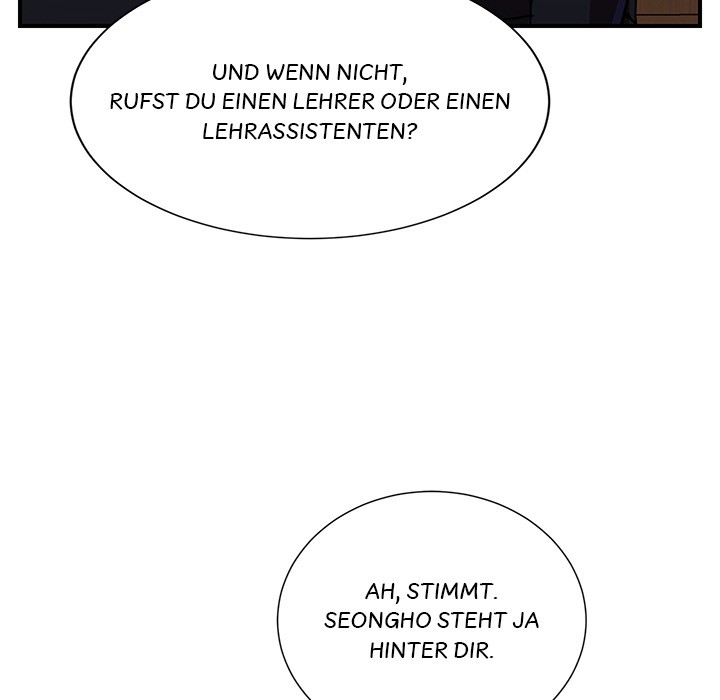 UND WENN NICHT, RUFST DU EINEN LEHRER ODER EINEN LEHRASSISTENTEN?

AH, STIMMT. SEONGHO STEHT JA HINTER DIR.